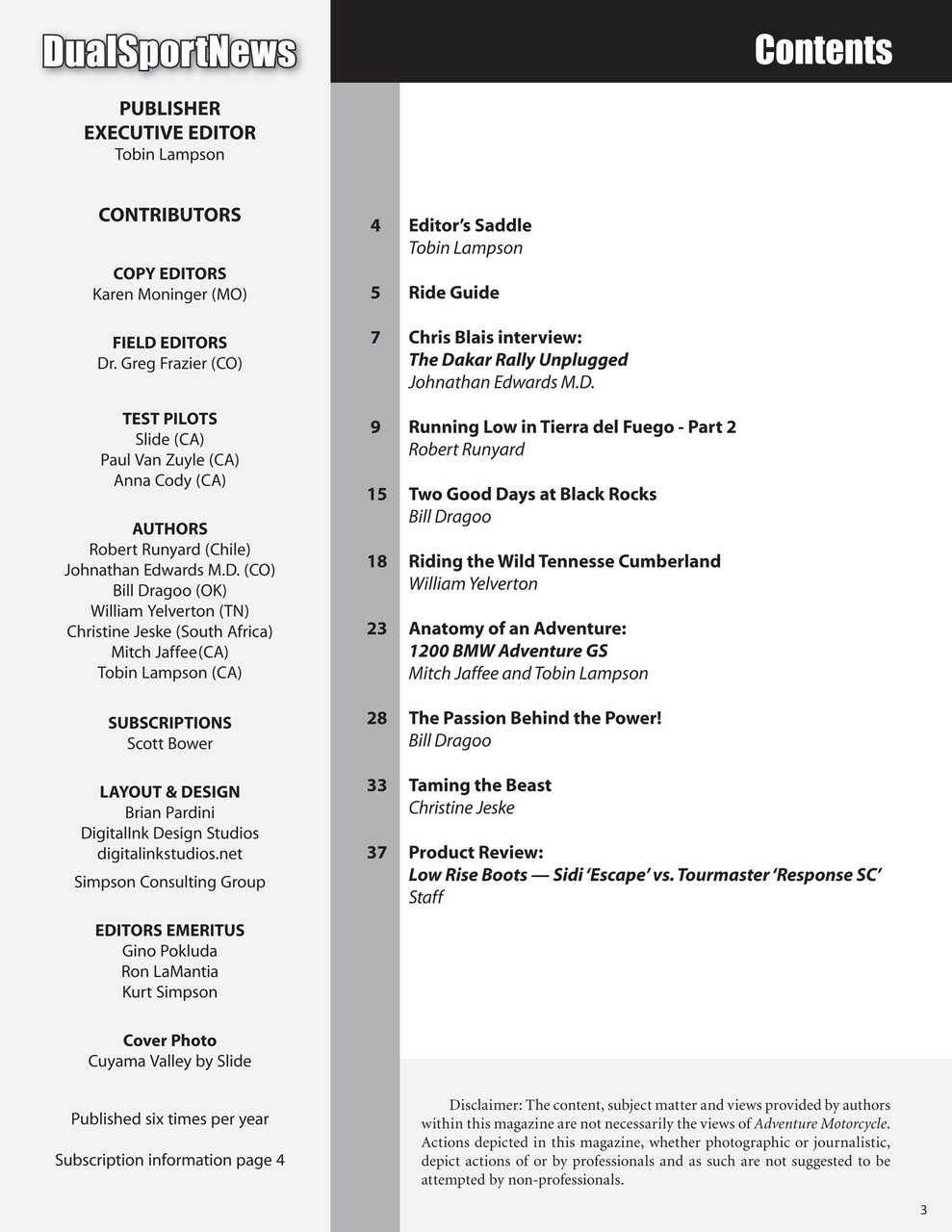 DualSportNews

PUBLISHER
EXECUTIVE EDITOR
Tobin Lampson

CONTRIBUTORS

COPY EDITORS
Karen Moninger (MO)

FIELD EDITORS
Dr. Greg Frazier (CO)

TEST PILOTS
Slide (CA)
Paul Van Zuyle (CA)
Anna Cody (CA)

AUTHORS
Robert Runyard (Chile)
Johnathan Edwards M.D. (CO)
Bill Dragoo (OK)
William Yelverton (TN)
Christine Jeske (South Africa)
Mitch Jaffee(CA)
Tobin Lampson (CA)

SUBSCRIPTIONS
Scott Bower

LAYOUT & DESIGN
Brian Pardini
DigitalInk Design Studios
digitalinkstudios.net

Simpson Consulting Group

EDITORS EMERITUS
Gino Pokluda
Ron LaMantia
Kurt Simpson

Cover Photo
Cuyama Valley by Slide

Published six times per year

Subscription information page 4

Contents

4 Editor's Saddle
Tobin Lampson

5 Ride Guide

7 Chris Blais interview:
The Dakar Rally Unplugged
Johnathan Edwards M.D.

9 Running Low in Tierra del Fuego - Part 2
Robert Runyard

15 Two Good Days at Black Rocks
Bill Dragoo

18 Riding the Wild Tennesse Cumberland
William Yelverton

23 Anatomy of an Adventure:
1200 BMW Adventure GS
Mitch Jaffee and Tobin Lampson

28 The Passion Behind the Power!
Bill Dragoo

33 Taming the Beast
Christine Jeske

37 Product Review:
Low Rise Boots — Sidi 'Escape' vs. Tourmaster 'Response SC'
Staff

Disclaimer: The content, subject matter and views provided by authors within this magazine are not necessarily the views of Adventure Motorcycle. Actions depicted in this magazine, whether photographic or journalistic, depict actions of or by professionals and as such are not suggested to be attempted by non-professionals.

3